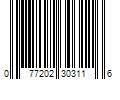 0 77202 30311 6